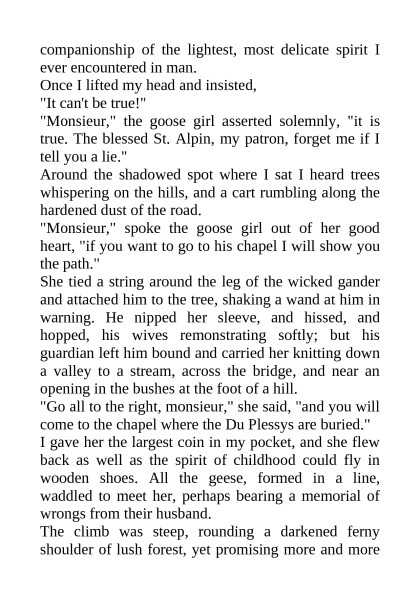 companionship of the lightest, most delicate spirit I ever encountered in man.
Once I lifted my head and insisted,
"It can't be true!"
"Monsieur," the goose girl asserted solemnly, "it is true. The blessed St. Alpin, my patron, forget me if I tell you a lie."
Around the shadowed spot where I sat I heard trees whispering on the hills, and a cart rumbling along the hardened dust of the road.
"Monsieur," spoke the goose girl out of her good heart, "if you want to go to his chapel I will show you the path."
She tied a string around the leg of the wicked gander and attached him to the tree, shaking a wand at him in warning. He nipped her sleeve, and hissed, and hopped, his wives remonstrating softly; but his guardian left him bound and carried her knitting down a valley to a stream, across the bridge, and near an opening in the bushes at the foot of a hill.
"Go all to the right, monsieur," she said, "and you will come to the chapel where the Du Plessys are buried."
I gave her the largest coin in my pocket, and she flew back as well as the spirit of childhood could fly in wooden shoes. All the geese, formed in a line, waddled to meet her, perhaps bearing a memorial of wrongs from their husband.
The climb was steep, rounding a darkened ferny shoulder of lush forest, yet promising more and more